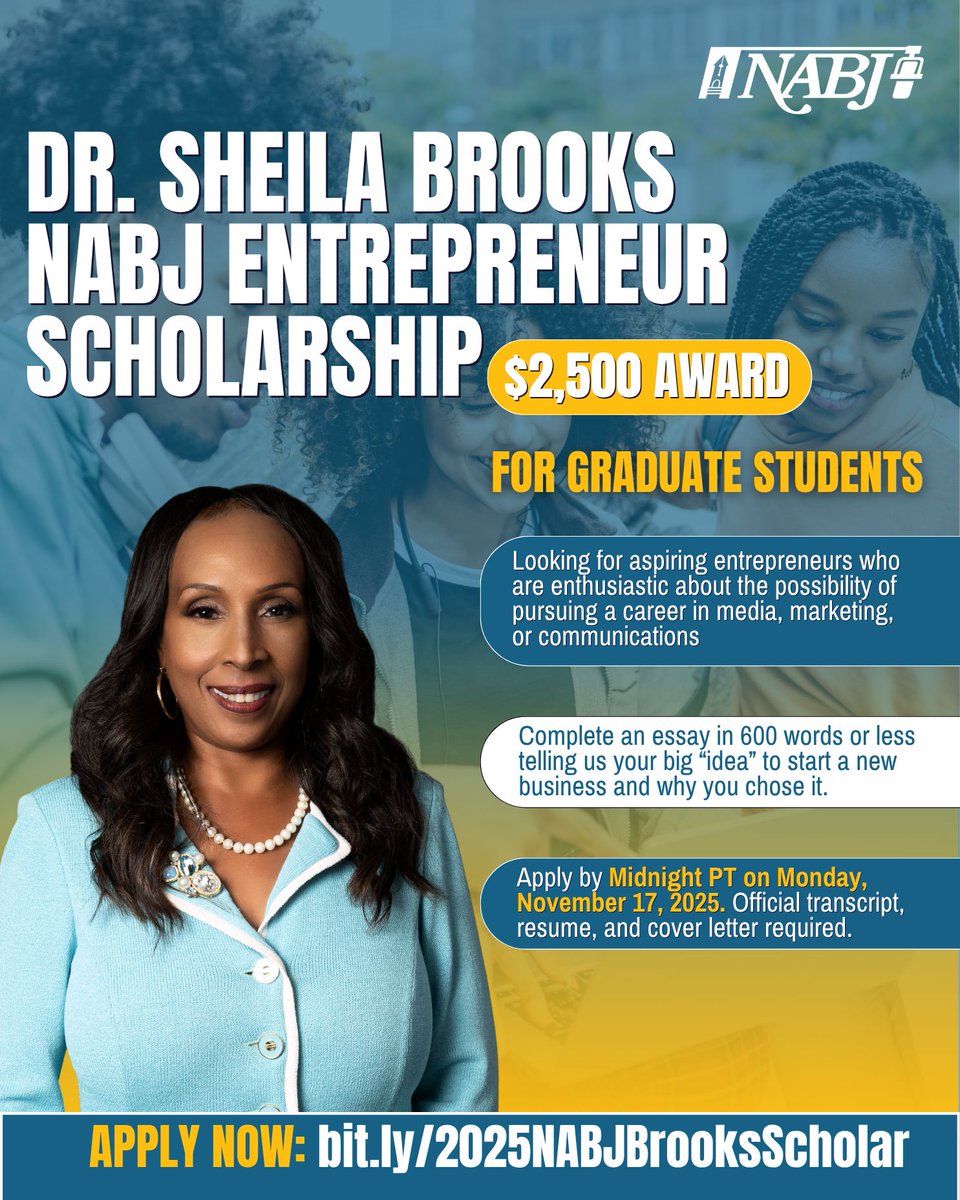 NABJ

DR. SHEILA BROOKS NABJ ENTREPRENEUR SCHOLARSHIP

$2,500 AWARD

FOR GRADUATE STUDENTS

Looking for aspiring entrepreneurs who are enthusiastic about the possibility of pursuing a career in media, marketing, or communications

Complete an essay in 600 words or less telling us your big "idea" to start a new business and why you chose it.

Apply by Midnight PT on Monday, November 17, 2025. Official transcript, resume, and cover letter required.

APPLY NOW: bit.ly/2025NABJBrooksScholar